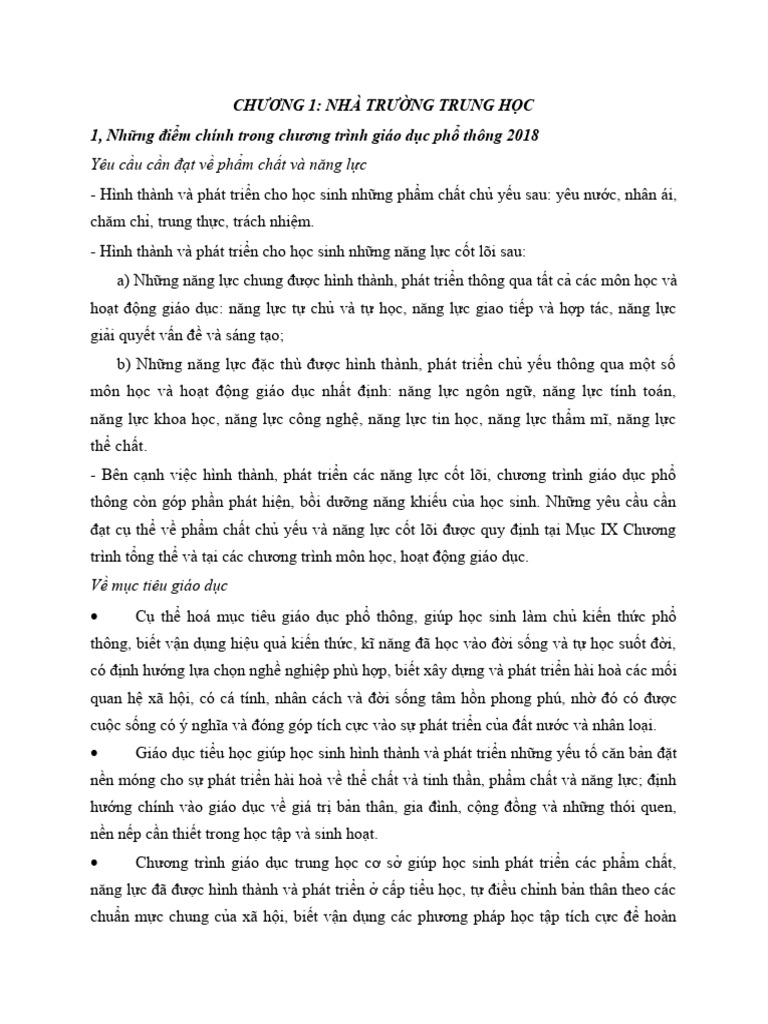 CHƯƠNG 1: NHÀ TRƯỜNG TRUNG HỌC

1, Những điểm chính trong chương trình giáo dục phổ thông 2018

Yêu cầu cần đạt về phẩm chất và năng lực

- Hình thành và phát triển cho học sinh những phẩm chất chủ yếu sau: yêu nước, nhân ái, chăm chỉ, trung thực, trách nhiệm.

- Hình thành và phát triển cho học sinh những năng lực cốt lõi sau:

a) Những năng lực chung được hình thành, phát triển thông qua tất cả các môn học và hoạt động giáo dục: năng lực tự chủ và tự học, năng lực giao tiếp và hợp tác, năng lực giải quyết vấn đề và sáng tạo;

b) Những năng lực đặc thù được hình thành, phát triển chủ yếu thông qua một số môn học và hoạt động giáo dục nhất định: năng lực ngôn ngữ, năng lực tính toán, năng lực khoa học, năng lực công nghệ, năng lực tin học, năng lực thẩm mĩ, năng lực thể chất.

- Bên cạnh việc hình thành, phát triển các năng lực cốt lõi, chương trình giáo dục phổ thông còn góp phần phát hiện, bồi dưỡng năng khiếu của học sinh. Những yêu cầu cần đạt cụ thể về phẩm chất chủ yếu và năng lực cốt lõi được quy định tại Mục IX Chương trình tổng thể và tại các chương trình môn học, hoạt động giáo dục.

Về mục tiêu giáo dục

• Cụ thể hoá mục tiêu giáo dục phổ thông, giúp học sinh làm chủ kiến thức phổ thông, biết vận dụng hiệu quả kiến thức, kĩ năng đã học vào đời sống và tự học suốt đời, có định hướng lựa chọn nghề nghiệp phù hợp, biết xây dựng và phát triển hài hoà các mối quan hệ xã hội, có cá tính, nhân cách và đời sống tâm hồn phong phú, nhờ đó có được cuộc sống có ý nghĩa và đóng góp tích cực vào sự phát triển của đất nước và nhân loại.

• Giáo dục tiểu học giúp học sinh hình thành và phát triển những yếu tố căn bản đặt nền móng cho sự phát triển hài hoà về thể chất và tinh thần, phẩm chất và năng lực; định hướng chính vào giáo dục về giá trị bản thân, gia đình, cộng đồng và những thói quen, nền nếp cần thiết trong học tập và sinh hoạt.

• Chương trình giáo dục trung học cơ sở giúp học sinh phát triển các phẩm chất, năng lực đã được hình thành và phát triển ở cấp tiểu học, tự điều chỉnh bản thân theo các chuẩn mực chung của xã hội, biết vận dụng các phương pháp học tập tích cực để hoàn